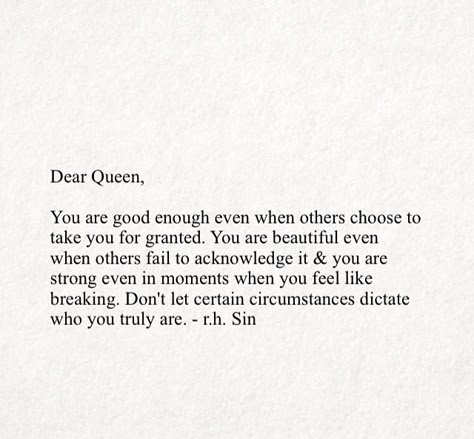 Dear Queen,

You are good enough even when others choose to take you for granted. You are beautiful even when others fail to acknowledge it & you are strong even in moments when you feel like breaking. Don't let certain circumstances dictate who you truly are. - r.h. Sin